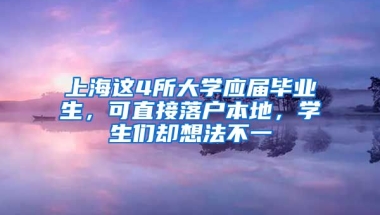 上海这4所大学应届毕业生，可直接落户本地，学生们却想法不一